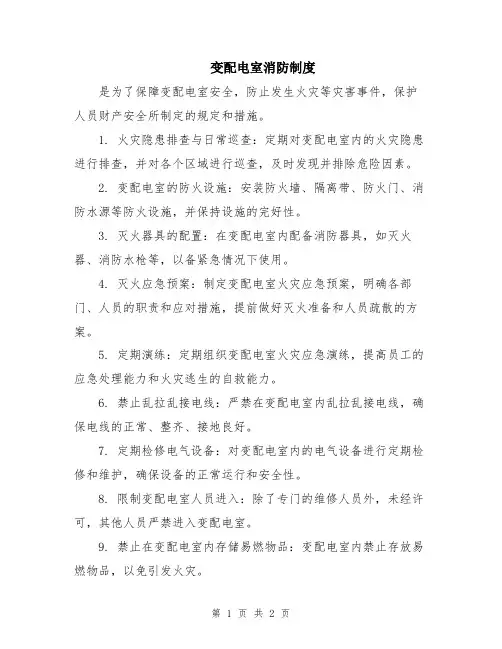 变配电室消防制度

是为了保障变配电室安全，防止发生火灾等灾害事件，保护人员财产安全所制定的规定和措施。

1. 火灾隐患排查与日常巡查：定期对变配电室内的火灾隐患进行排查，并对各个区域进行巡查，及时发现并排除危险因素。

2. 变配电室的防火设施：安装防火墙、隔离带、防火门、消防水源等防火设施，并保持设施的完好性。

3. 灭火器具的配置：在变配电室内配备消防器具，如灭火器、消防水枪等，以备紧急情况下使用。

4. 灭火应急预案：制定变配电室火灾应急预案，明确各部门、人员的职责和应对措施，提前做好灭火准备和人员疏散的方案。

5. 定期演练：定期组织变配电室火灾应急演练，提高员工的应急处理能力和火灾逃生的自救能力。

6. 禁止乱拉乱接电线：严禁在变配电室内乱拉乱接电线，确保电线的正常、整齐、接地良好。

7. 定期检修电气设备：对变配电室内的电气设备进行定期检修和维护，确保设备的正常运行和安全性。

8. 限制变配电室人员进入：除了专门的维修人员外，未经许可，其他人员严禁进入变配电室。

9. 禁止在变配电室内存储易燃物品：变配电室内禁止存放易燃物品，以免引发火灾。

第 1 页 共 2 页